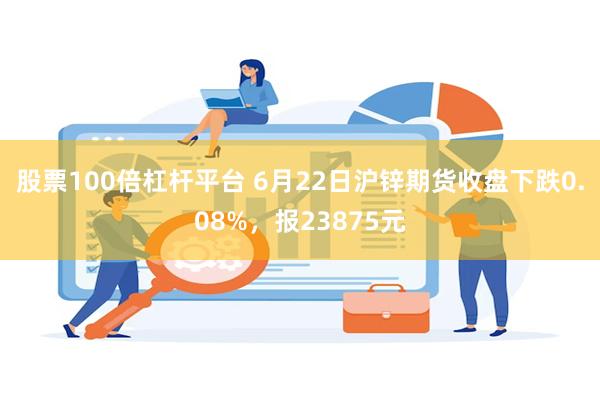 股票100倍杠杆平台 6月22日沪锌期货收盘下跌0.08%，报23875元